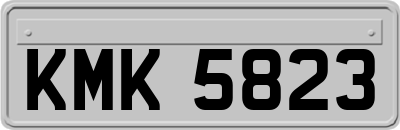 KMK 5823